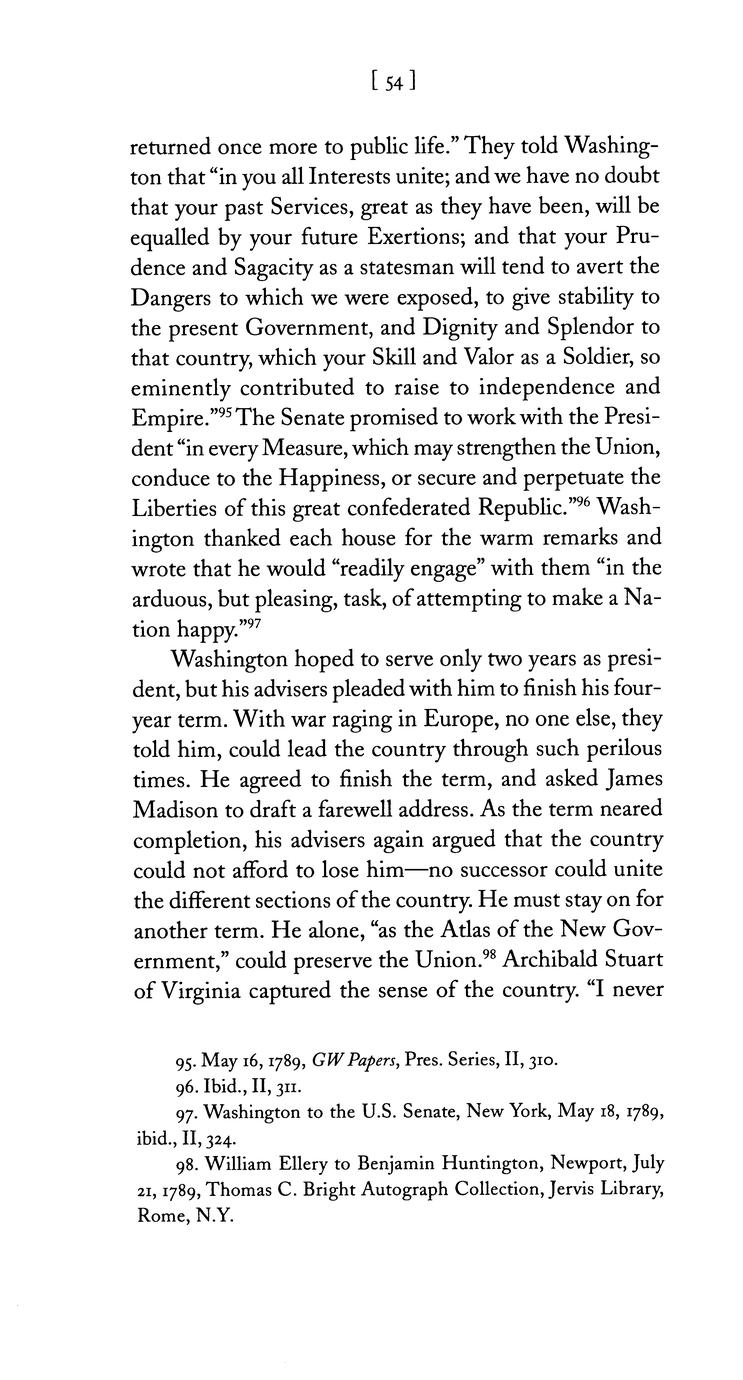 [ 54 ]

returned once more to public life." They told Washington that "in you all Interests unite; and we have no doubt that your past Services, great as they have been, will be equalled by your future Exertions; and that your Prudence and Sagacity as a statesman will tend to avert the Dangers to which we were exposed, to give stability to the present Government, and Dignity and Splendor to that country, which your Skill and Valor as a Soldier, so eminently contributed to raise to independence and Empire."$^{95}$ The Senate promised to work with the President "in every Measure, which may strengthen the Union, conduce to the Happiness, or secure and perpetuate the Liberties of this great confederated Republic."$^{96}$ Washington thanked each house for the warm remarks and wrote that he would "readily engage" with them "in the arduous, but pleasing, task, of attempting to make a Nation happy."$^{97}$

Washington hoped to serve only two years as president, but his advisers pleaded with him to finish his four-year term. With war raging in Europe, no one else, they told him, could lead the country through such perilous times. He agreed to finish the term, and asked James Madison to draft a farewell address. As the term neared completion, his advisers again argued that the country could not afford to lose him—no successor could unite the different sections of the country. He must stay on for another term. He alone, "as the Atlas of the New Government," could preserve the Union.$^{98}$ Archibald Stuart of Virginia captured the sense of the country. "I never

95. May 16, 1789, GW Papers, Pres. Series, II, 310.

96. Ibid., II, 311.

97. Washington to the U.S. Senate, New York, May 18, 1789, ibid., II, 324.

98. William Ellery to Benjamin Huntington, Newport, July 21, 1789, Thomas C. Bright Autograph Collection, Jervis Library, Rome, N.Y.